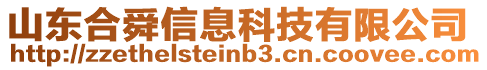 山东合舜信息科技有限公司
http://zzethelsteinb3.cn.coovee.com